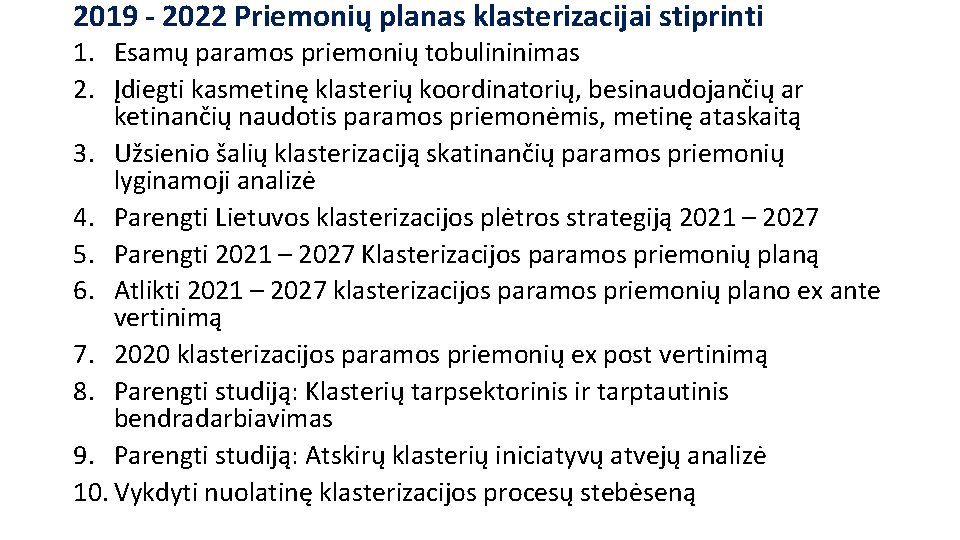 2019 - 2022 Priemonių planas klasterizacijai stiprinti

1. Esamų paramos priemonių tobulininimas
2. Įdiegti kasmetinę klasterių koordinatorių, besinaudojančių ar ketinančių naudotis paramos priemonėmis, metinę ataskaitą
3. Užsienio šalių klasterizaciją skatinančių paramos priemonių lyginamoji analizė
4. Parengti Lietuvos klasterizacijos plėtros strategiją 2021 – 2027
5. Parengti 2021 – 2027 Klasterizacijos paramos priemonių planą
6. Atlikti 2021 – 2027 klasterizacijos paramos priemonių plano ex ante vertinimą
7. 2020 klasterizacijos paramos priemonių ex post vertinimą
8. Parengti studiją: Klasterių tarpsektorinis ir tarptautinis bendradarbiavimas
9. Parengti studiją: Atskirų klasterių iniciatyvų atvejų analizė
10. Vykdyti nuolatinę klasterizacijos procesų stebėseną